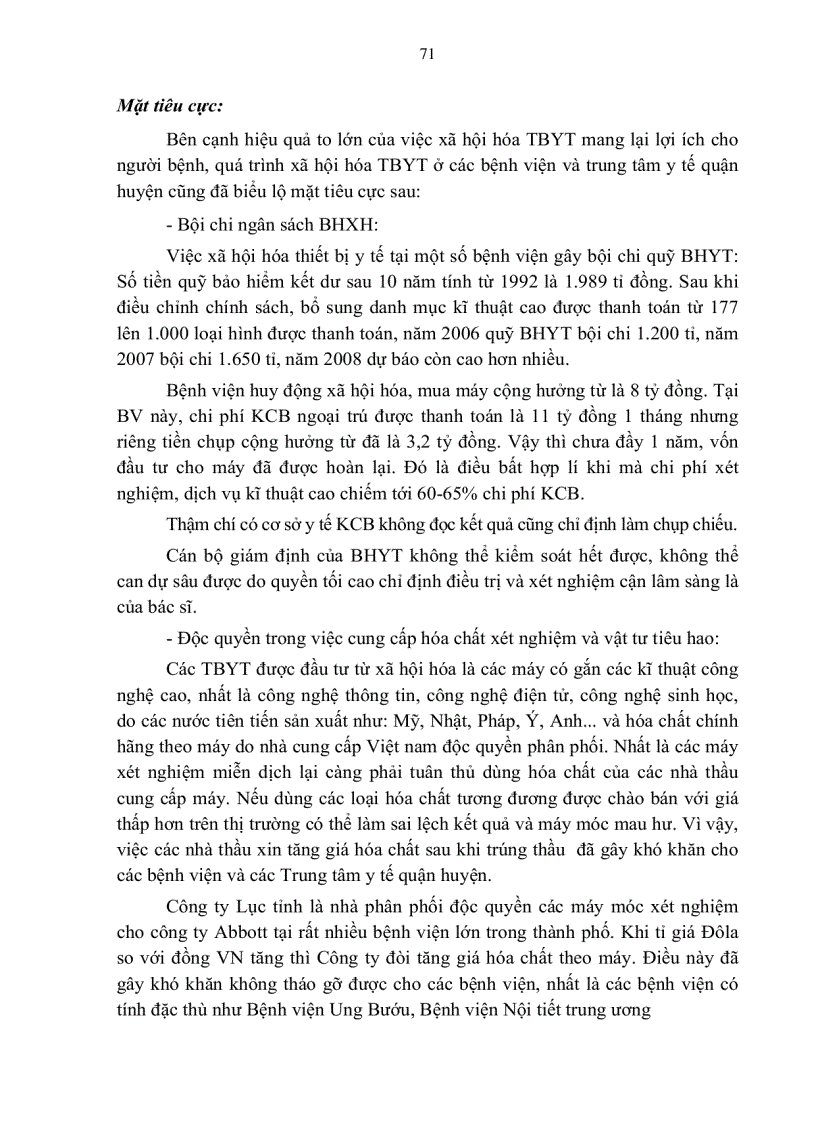 71

Mặt tiêu cực:

Bên cạnh hiệu quả to lớn của việc xã hội hóa TBYT mang lại lợi ích cho người bệnh, quá trình xã hội hóa TBYT ở các bệnh viện và trung tâm y tế quận huyện cũng đã biểu lộ mặt tiêu cực sau:

- Bội chi ngân sách BHXH:

Việc xã hội hóa thiết bị y tế tại một số bệnh viện gây bội chi quỹ BHYT: Số tiền quỹ bảo hiểm kết dư sau 10 năm tính từ 1992 là 1.989 tỉ đồng. Sau khi điều chỉnh chính sách, bổ sung danh mục kĩ thuật cao được thanh toán từ 177 lên 1.000 loại hình được thanh toán, năm 2006 quỹ BHYT bội chi 1.200 tỉ, năm 2007 bội chi 1.650 tỉ, năm 2008 dự báo còn cao hơn nhiều.

Bệnh viện huy động xã hội hóa, mua máy cộng hưởng từ là 8 tỷ đồng. Tại BV này, chi phí KCB ngoại trú được thanh toán là 11 tỷ đồng 1 tháng nhưng riêng tiền chụp cộng hưởng từ đã là 3,2 tỷ đồng. Vậy thì chưa đầy 1 năm, vốn đầu tư cho máy đã được hoàn lại. Đó là điều bất hợp lí khi mà chi phí xét nghiệm, dịch vụ kĩ thuật cao chiếm tới 60-65% chi phí KCB.

Thậm chí có cơ sở y tế KCB không đọc kết quả cũng chỉ định làm chụp chiếu.

Cán bộ giám định của BHYT không thể kiểm soát hết được, không thể can dự sâu được do quyền tối cao chỉ định điều trị và xét nghiệm cận lâm sàng là của bác sĩ.

- Độc quyền trong việc cung cấp hóa chất xét nghiệm và vật tư tiêu hao:

Các TBYT được đầu tư từ xã hội hóa là các máy có gắn các kĩ thuật công nghệ cao, nhất là công nghệ thông tin, công nghệ điện tử, công nghệ sinh học, do các nước tiên tiến sản xuất như: Mỹ, Nhật, Pháp, Ý, Anh... và hóa chất chính hãng theo máy do nhà cung cấp Việt nam độc quyền phân phối. Nhất là các máy xét nghiệm miễn dịch lại càng phải tuân thủ dùng hóa chất của các nhà thầu cung cấp máy. Nếu dùng các loại hóa chất tương đương được chào bán với giá thấp hơn trên thị trường có thể làm sai lệch kết quả và máy móc mau hư. Vì vậy, việc các nhà thầu xin tăng giá hóa chất sau khi trúng thầu đã gây khó khăn cho các bệnh viện và các Trung tâm y tế quận huyện.

Công ty Lục tỉnh là nhà phân phối độc quyền các máy móc xét nghiệm cho công ty Abbott tại rất nhiều bệnh viện lớn trong thành phố. Khi tỉ giá Đôla so với đồng VN tăng thì Công ty đòi tăng giá hóa chất theo máy. Điều này đã gây khó khăn không tháo gỡ được cho các bệnh viện, nhất là các bệnh viện có tính đặc thù như Bệnh viện Ung Bướu, Bệnh viện Nội tiết trung ương